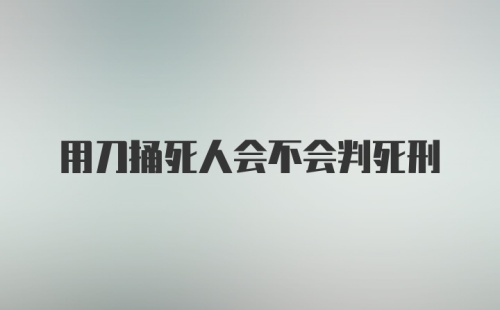 用刀捅死人会不会判死刑